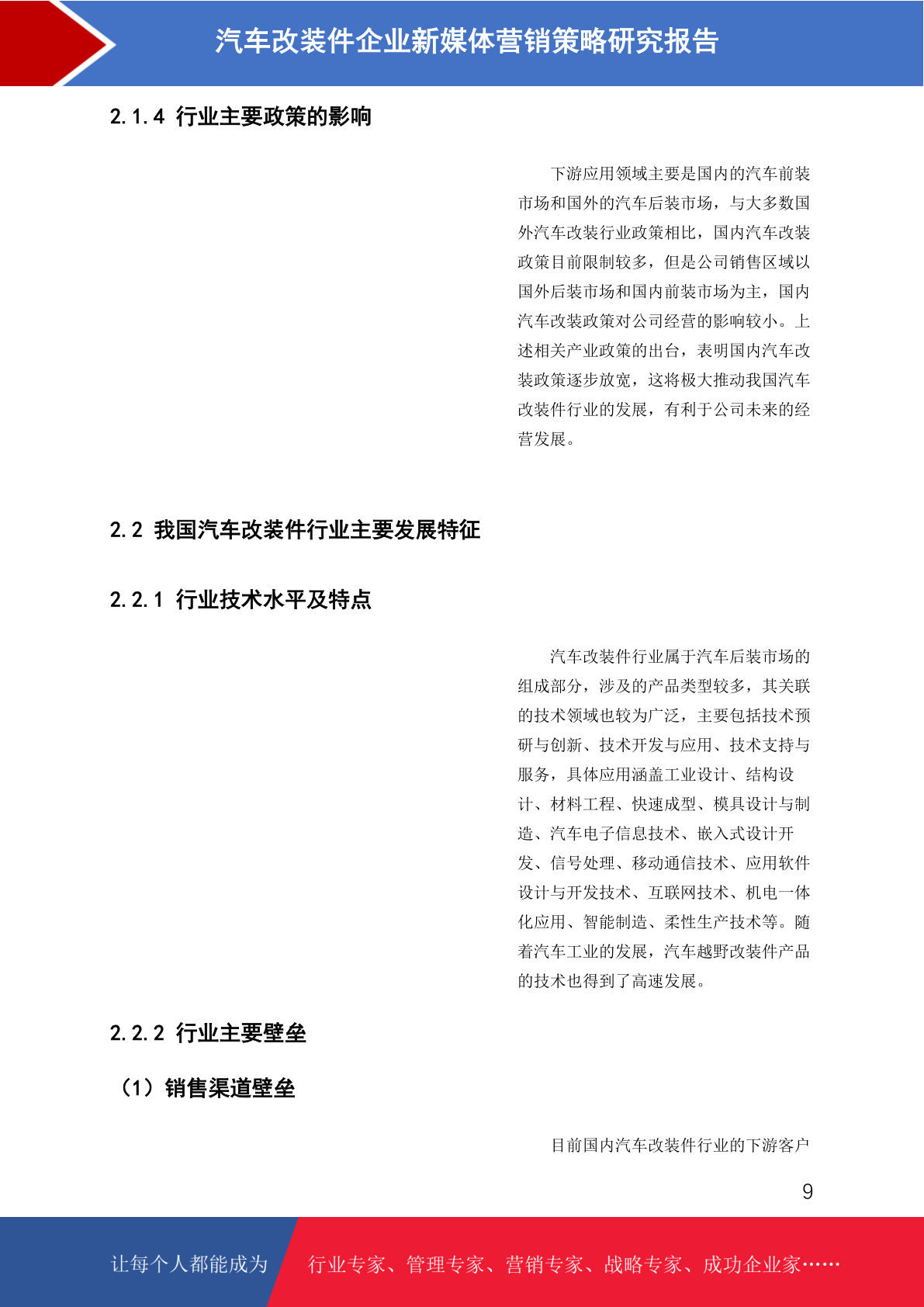 汽车改装件企业新媒体营销策略研究报告

2.1.4 行业主要政策的影响

下游应用领域主要是国内的汽车前装市场和国外的汽车后装市场，与大多数国外汽车改装行业政策相比，国内汽车改装政策目前限制较多，但是公司销售区域以国外后装市场和国内前装市场为主，国内汽车改装政策对公司经营的影响较小。上述相关产业政策的出台，表明国内汽车改装政策逐步放宽，这将极大推动我国汽车改装件行业的发展，有利于公司未来的经营发展。

2.2 我国汽车改装件行业主要发展特征

2.2.1 行业技术水平及特点

汽车改装件行业属于汽车后装市场的组成部分，涉及的产品类型较多，其关联的技术领域也较为广泛，主要包括技术预研与创新、技术开发与应用、技术支持与服务，具体应用涵盖工业设计、结构设计、材料工程、快速成型、模具设计与制造、汽车电子信息技术、嵌入式设计开发、信号处理、移动通信技术、应用软件设计与开发技术、互联网技术、机电一体化应用、智能制造、柔性生产技术等。随着汽车工业的发展，汽车越野改装件产品的技术也得到了高速发展。

2.2.2 行业主要壁垒

（1）销售渠道壁垒

目前国内汽车改装件行业的下游客户

9

让每个人都能成为

行业专家、管理专家、营销专家、战略专家、成功企业家……